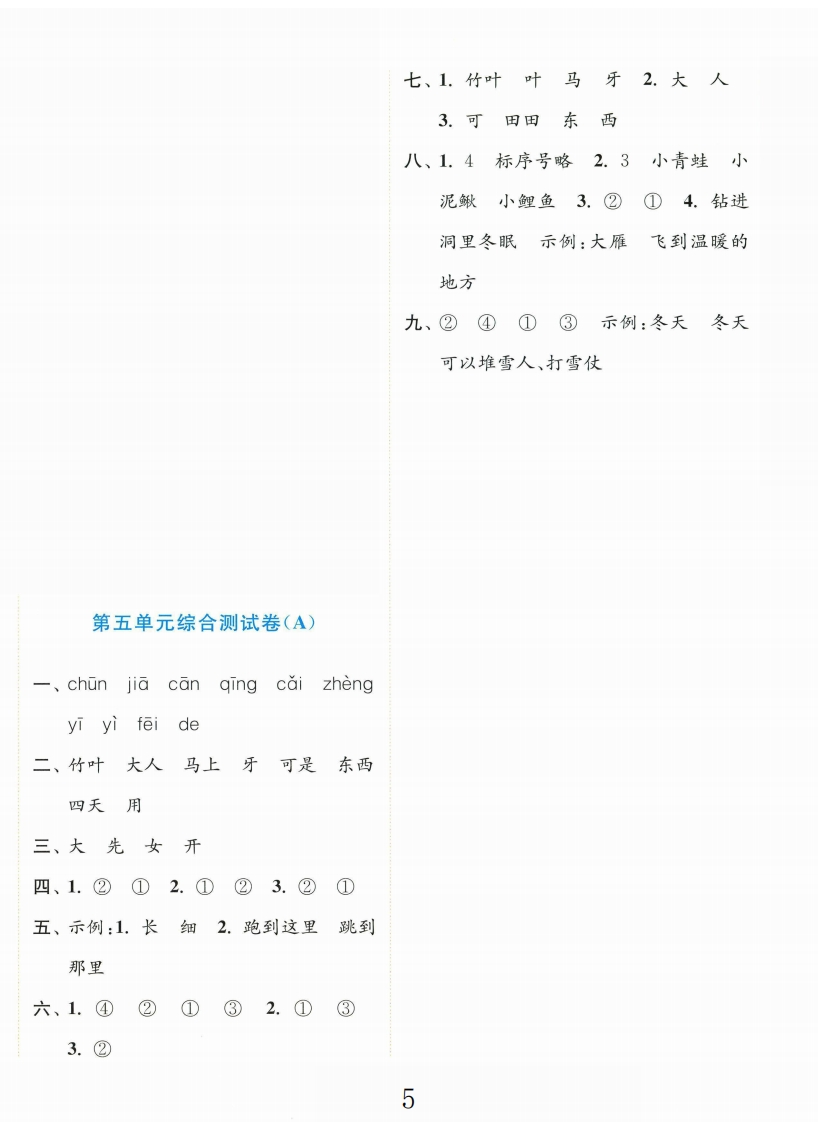 第五单元综合测试卷(A)

一、chūn jiā cān qīng cǎi zhèng yī yì fēi de

二、竹叶 大人 马上 牙 可是 东西 四天 用

三、大 先 女 开

四、1. ② ① 2. ① ② 3. ② ①

五、示例:1. 长 细 2. 跑到这里 跳到那里

六、1. ④ ② ① ③ 2. ① ③ 3. ②

七、1. 竹叶 叶 马 牙 2. 大 人 3. 可 田田 东 西

八、1. 4 标序号略 2. 3 小青蛙 小泥鳅 小鲤鱼 3. ② ① 4. 钻进洞里冬眠 示例:大雁 飞到温暖的地方

九、② ④ ① ③ 示例:冬天 冬天可以堆雪人、打雪仗

5